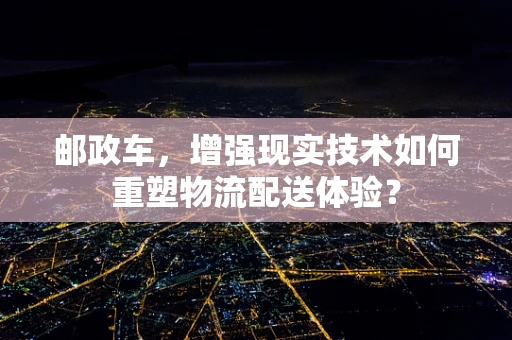 邮政车，增强现实技术如何重塑物流配送体验？